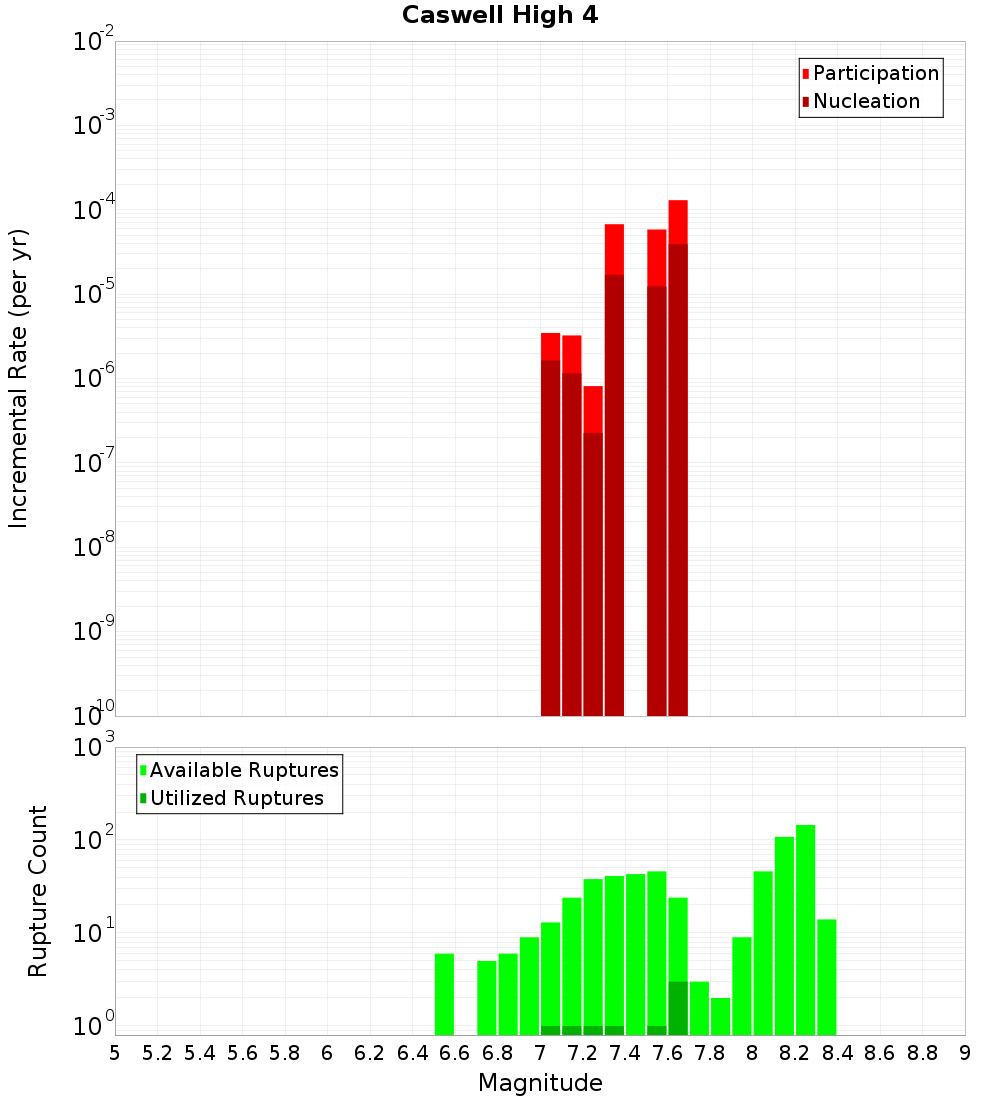 Caswell High 4

Participation
Nucleation

Incremental Rate (per yr)

$10^{-2}$
$10^{-3}$
$10^{-4}$
$10^{-5}$
$10^{-6}$
$10^{-7}$
$10^{-8}$
$10^{-9}$
$10^{-10}$

Available Ruptures
Utilized Ruptures

Rupture Count

$10^{3}$
$10^{2}$
$10^{1}$
$10^{0}$

5 5.2 5.4 5.6 5.8 6 6.2 6.4 6.6 6.8 7 7.2 7.4 7.6 7.8 8 8.2 8.4 8.6 8.8 9

Magnitude